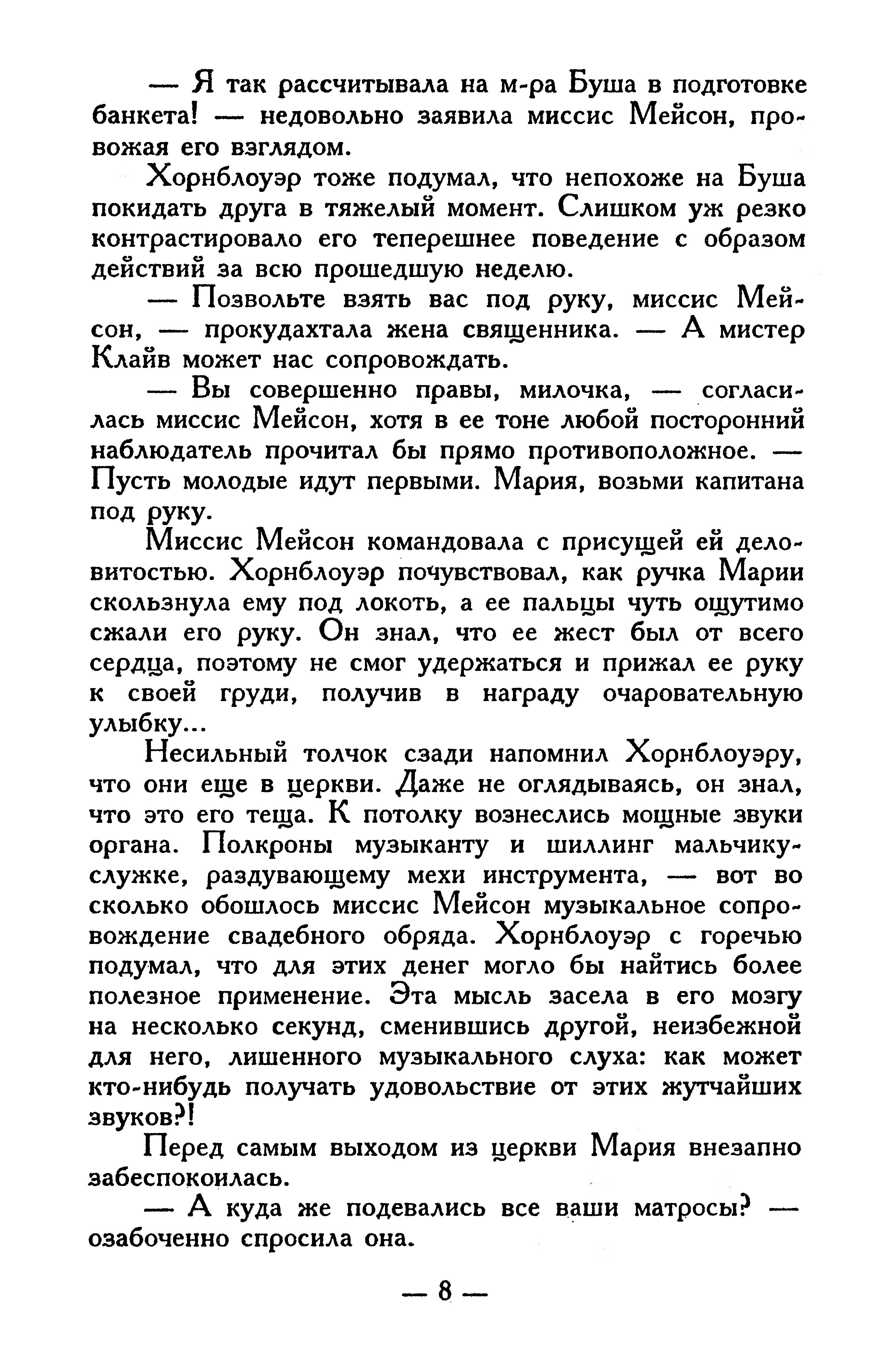 — Я так рассчитывала на м-ра Буша в подготовке банкета! — недовольно заявила миссис Мейсон, провожая его взглядом.

Хорнблоуэр тоже подумал, что непохоже на Буша покидать друга в тяжелый момент. Слишком уж резко контрастировало его теперешнее поведение с образом действий за всю прошедшую неделю.

— Позвольте взять вас под руку, миссис Мейсон, — прокудахтала жена священника. — А мистер Клайв может нас сопровождать.

— Вы совершенно правы, милочка, — согласилась миссис Мейсон, хотя в ее тоне любой посторонний наблюдатель прочитал бы прямо противоположное. — Пусть молодые идут первыми. Мария, возьми капитана под руку.

Миссис Мейсон командовала с присущей ей деловитостью. Хорнблоуэр почувствовал, как ручка Марии скользнула ему под локоть, а ее пальцы чуть ощутимо сжали его руку. Он знал, что ее жест был от всего сердца, поэтому не смог удержаться и прижал ее руку к своей груди, получив в награду очаровательную улыбку...

Несильный толчок сзади напомнил Хорнблоуэру, что они еще в церкви. Даже не оглядываясь, он знал, что это его теща. К потолку вознеслись мощные звуки органа. Полкроны музыканту и шиллинг мальчику-служке, раздувающему мехи инструмента, — вот во сколько обошлось миссис Мейсон музыкальное сопровождение свадебного обряда. Хорнблоуэр с горечью подумал, что для этих денег могло бы найтись более полезное применение. Эта мысль засела в его мозгу на несколько секунд, сменившись другой, неизбежной для него, лишенного музыкального слуха: как может кто-нибудь получать удовольствие от этих жутчайших звуков?!

Перед самым выходом из церкви Мария внезапно забеспокоилась.

— А куда же подевались все ваши матросы? — озабоченно спросила она.

— 8 —